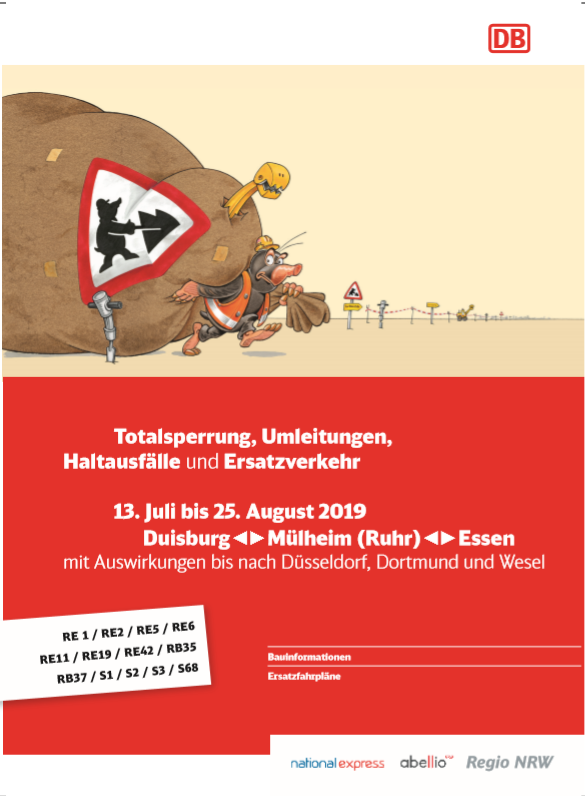 DB

Totalsperrung, Umleitungen, Haltausfälle und Ersatzverkehr

13. Juli bis 25. August 2019
Duisburg ◄► Mülheim (Ruhr) ◄► Essen
mit Auswirkungen bis nach Düsseldorf, Dortmund und Wesel

RE 1 / RE2 / RE5 / RE6
RE11 / RE19 / RE42 / RB35
RB37 / S1 / S2 / S3 / S68

Bauinformationen
Ersatzfahrpläne

national express abellio Regio NRW